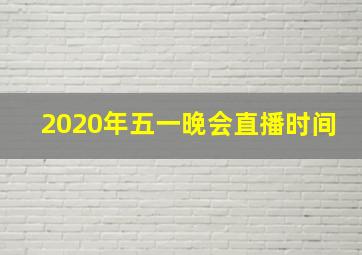 2020年五一晚会直播时间